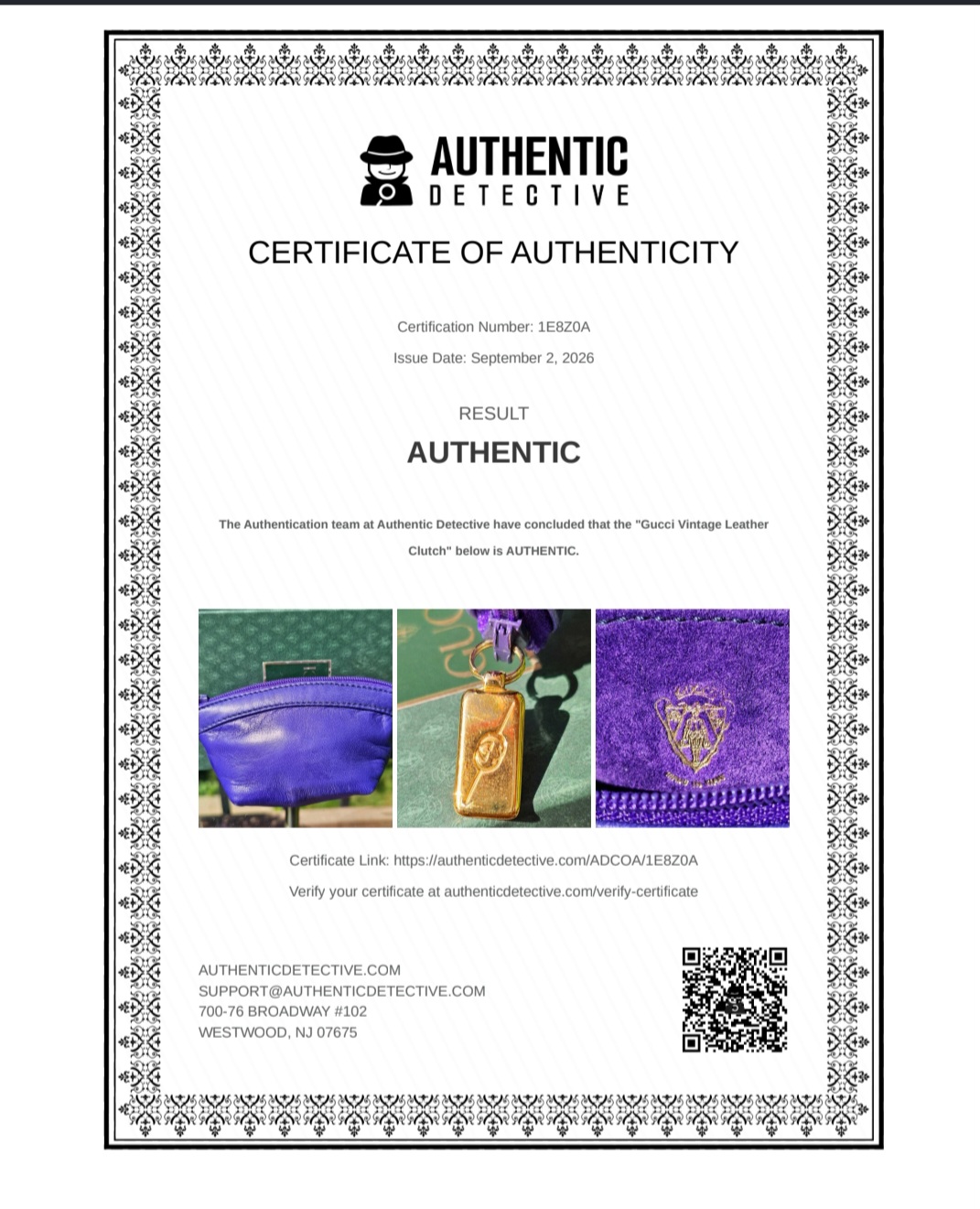 AUTHENTIC
DETECTIVE

CERTIFICATE OF AUTHENTICITY

Certification Number: 1E8Z0A

Issue Date: September 2, 2026

RESULT

AUTHENTIC

The Authentication team at Authentic Detective have concluded that the "Gucci Vintage Leather Clutch" below is AUTHENTIC.

Certificate Link: https://authenticdetective.com/ADCOA/1E8Z0A

Verify your certificate at authenticdetective.com/verify-certificate

AUTHENTICDETECTIVE.COM
SUPPORT@AUTHENTICDETECTIVE.COM
700-76 BROADWAY #102
WESTWOOD, NJ 07675